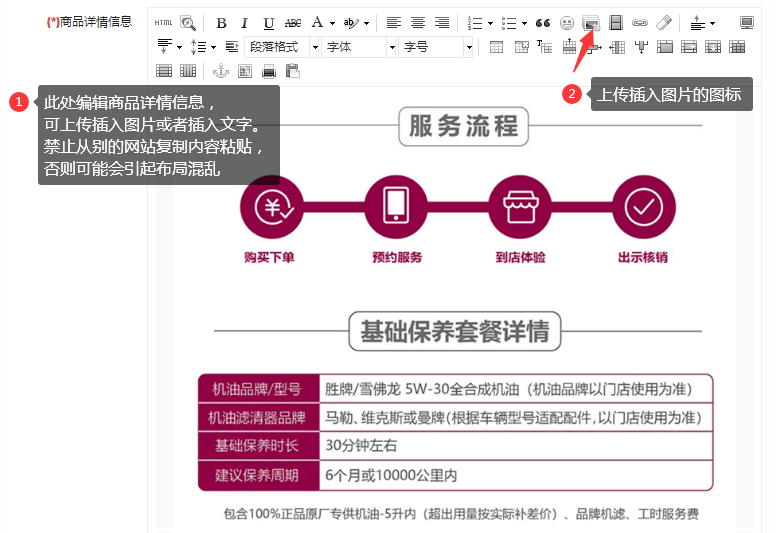 (*)商品详情信息

HTML B I U ABC A ab 段落格式 字体 字号

1 此处编辑商品详情信息，
可上传插入图片或者插入文字。
禁止从别的网站复制内容粘贴，
否则可能会引起布局混乱

2 上传插入图片的图标

服务流程

购买下单 预约服务 到店体验 出示核销

基础保养套餐详情

| 机油品牌/型号 | 胜牌/雪佛龙 5W-30全合成机油（机油品牌以门店使用为准） |
|---|---|
| 机油滤清器品牌 | 马勒、维克斯或曼牌(根据车辆型号适配配件，以门店使用为准) |
| 基础保养时长 | 30分钟左右 |
| 建议保养周期 | 6个月或10000公里内 |

包含100%正品原厂专供机油-5升内（超出用量按实际补差价）、品牌机滤、工时服务费